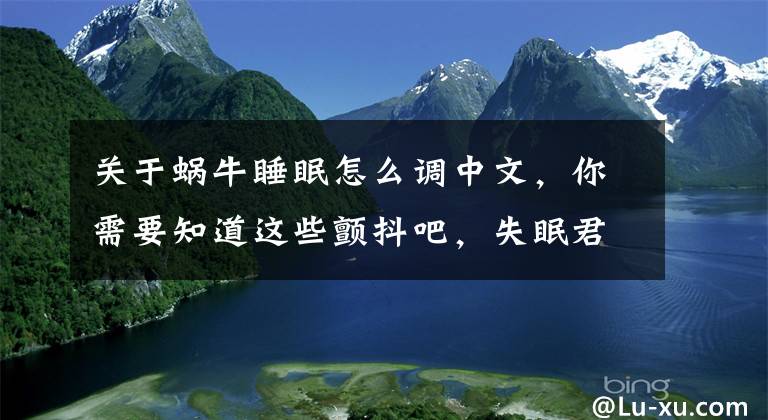 关于蜗牛睡眠怎么调中文，你需要知道这些颤抖吧，失眠君

bing

@Lu-xu.com